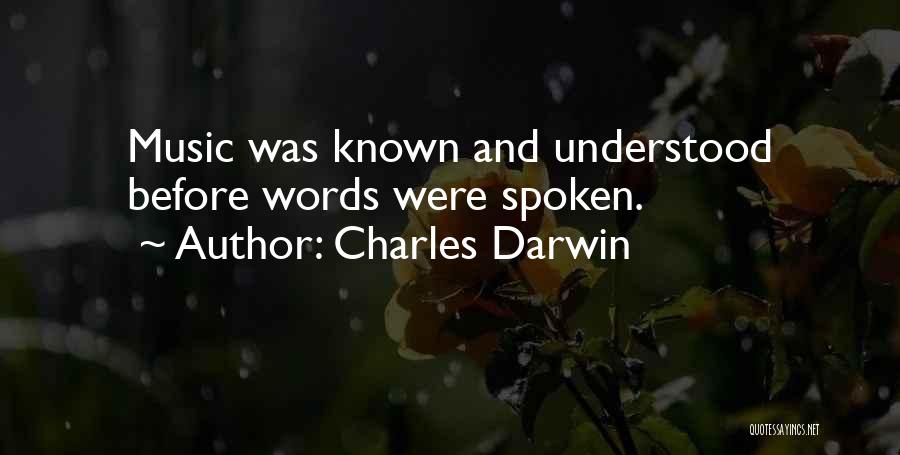 Music was known and understood before words were spoken.
~ Author: Charles Darwin

QUOTESSAYINGS.NET